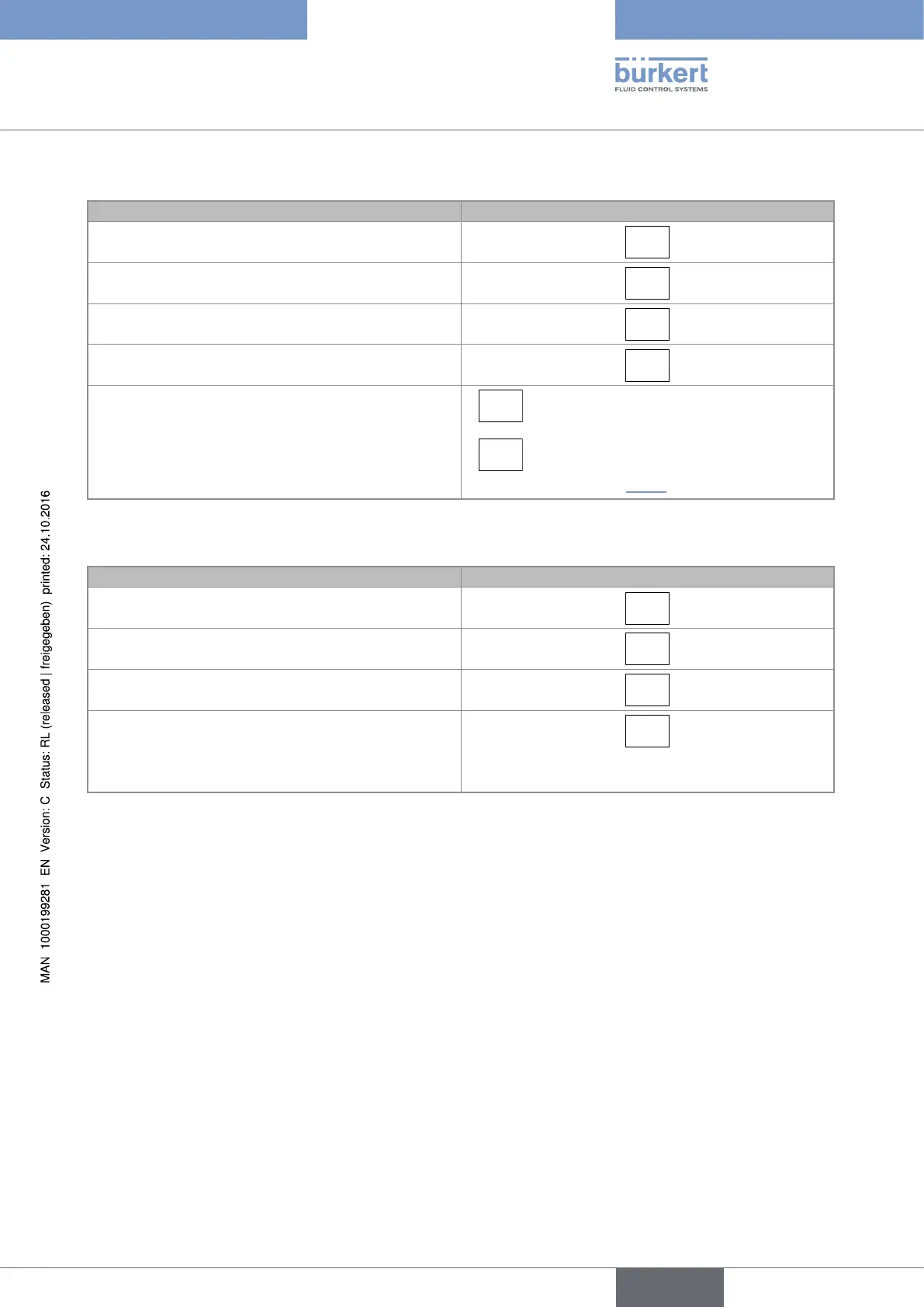 bürkert
FLUID CONTROL SYSTEMS

MAN 1000199281 EN Version: C Status: RL (released | freigegeben) printed: 24.10.2016